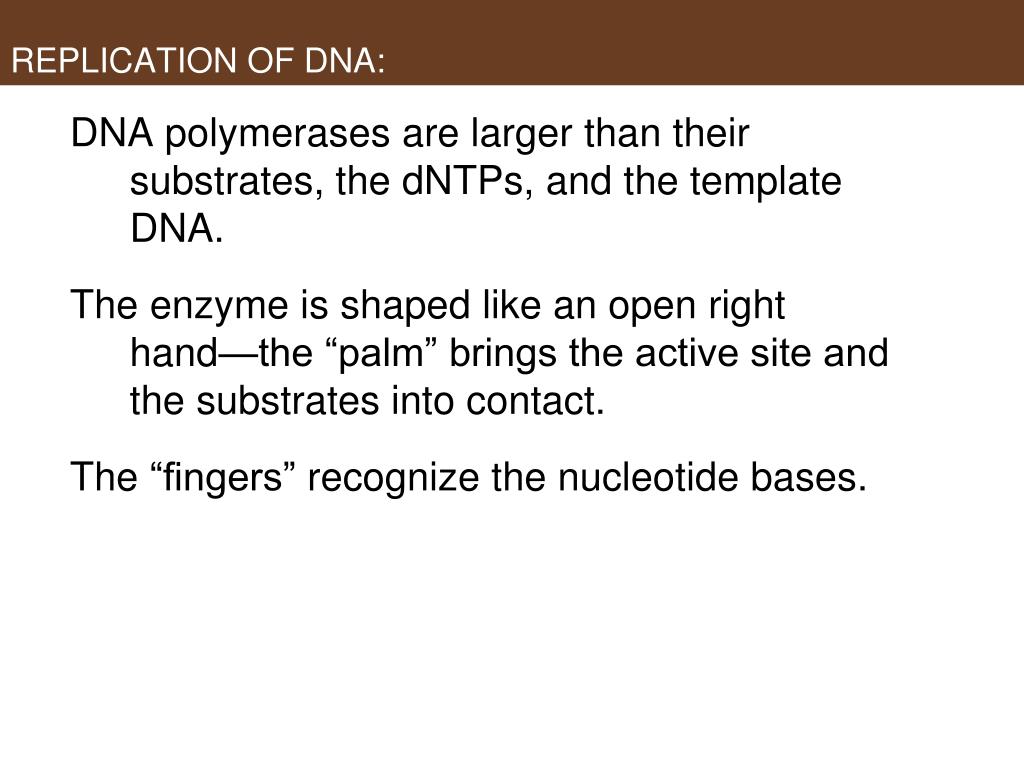 REPLICATION OF DNA:

DNA polymerases are larger than their substrates, the dNTPs, and the template DNA.

The enzyme is shaped like an open right hand—the “palm” brings the active site and the substrates into contact.

The “fingers” recognize the nucleotide bases.